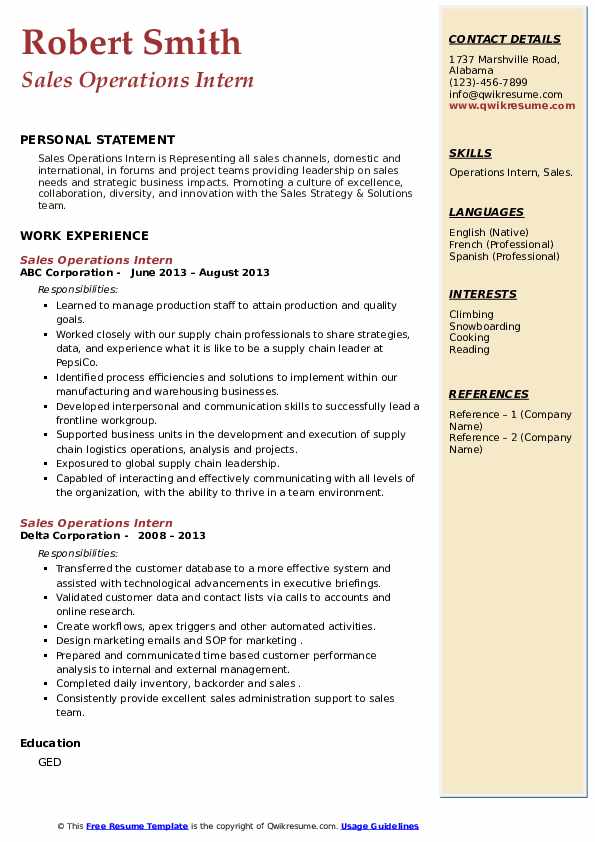 Robert Smith
Sales Operations Intern

PERSONAL STATEMENT
Sales Operations Intern is Representing all sales channels, domestic and international, in forums and project teams providing leadership on sales needs and strategic business impacts. Promoting a culture of excellence, collaboration, diversity, and innovation with the Sales Strategy & Solutions team.

WORK EXPERIENCE
Sales Operations Intern
ABC Corporation - June 2013 – August 2013
Responsibilities:
- Learned to manage production staff to attain production and quality goals.
- Worked closely with our supply chain professionals to share strategies, data, and experience what it is like to be a supply chain leader at PepsiCo.
- Identified process efficiencies and solutions to implement within our manufacturing and warehousing businesses.
- Developed interpersonal and communication skills to successfully lead a frontline workgroup.
- Supported business units in the development and execution of supply chain logistics operations, analysis and projects.
- Exposured to global supply chain leadership.
- Capabled of interacting and effectively communicating with all levels of the organization, with the ability to thrive in a team environment.

Sales Operations Intern
Delta Corporation - 2008 – 2013
Responsibilities:
- Transferred the customer database to a more effective system and assisted with technological advancements in executive briefings.
- Validated customer data and contact lists via calls to accounts and online research.
- Create workflows, apex triggers and other automated activities.
- Design marketing emails and SOP for marketing .
- Prepared and communicated time based customer performance analysis to internal and external management.
- Completed daily inventory, backorder and sales .
- Consistently provide excellent sales administration support to sales team.

Education
GED

CONTACT DETAILS
1737 Marshville Road, Alabama
(123)-456-7899
info@qwikresume.com
www.qwikresume.com

SKILLS
Operations Intern, Sales.

LANGUAGES
English (Native)
French (Professional)
Spanish (Professional)

INTERESTS
Climbing
Snowboarding
Cooking
Reading

REFERENCES
Reference – 1 (Company Name)
Reference – 2 (Company Name)

© This Free Resume Template is the copyright of Qwikresume.com. Usage Guidelines